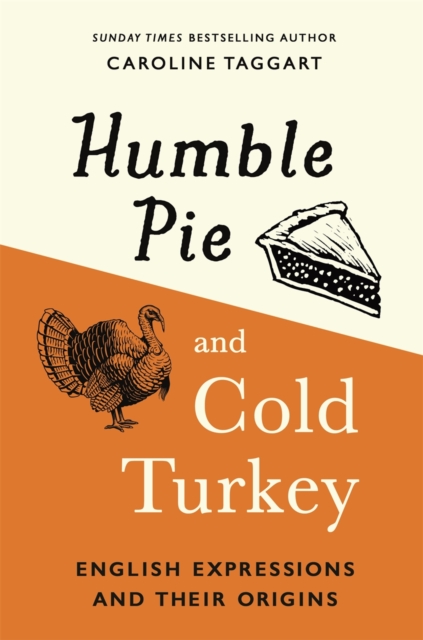 SUNDAY TIMES BESTSELLING AUTHOR
CAROLINE TAGGART

Humble Pie

and Cold Turkey

ENGLISH EXPRESSIONS AND THEIR ORIGINS